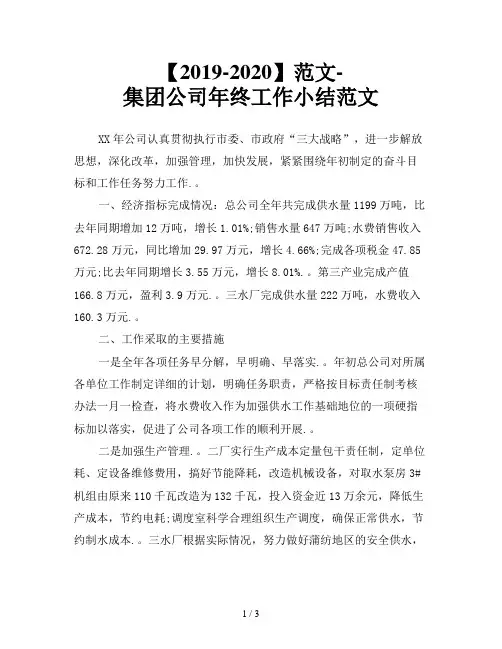 【2019-2020】范文-
集团公司年终工作小结范文

XX年公司认真贯彻执行市委、市政府“三大战略”，进一步解放思想，深化改革，加强管理，加快发展，紧紧围绕年初制定的奋斗目标和工作任务努力工作.。

一、经济指标完成情况：总公司全年共完成供水量1199万吨，比去年同期增加12万吨，增长1.01%;销售水量647万吨;水费销售收入672.28万元，同比增加29.97万元，增长4.66%;完成各项税金47.85万元;比去年同期增长3.55万元，增长8.01%.。第三产业完成产值166.8万元，盈利3.9万元.。三水厂完成供水量222万吨，水费收入160.3万元.。

二、工作采取的主要措施

一是全年各项任务早分解，早明确、早落实.。年初总公司对所属各单位工作制定详细的计划，明确任务职责，严格按目标责任制考核办法一月一检查，将水费收入作为加强供水工作基础地位的一项硬指标加以落实，促进了公司各项工作的顺利开展.。

二是加强生产管理.。二厂实行生产成本定量包干责任制，定单位耗、定设备维修费用，搞好节能降耗，改造机械设备，对取水泵房3#机组由原来110千瓦改造为132千瓦，投入资金近13万余元，降低生产成本，节约电耗;调度室科学合理组织生产调度，确保正常供水，节约制水成本.。三水厂根据实际情况，努力做好蒲纺地区的安全供水，

1 / 3